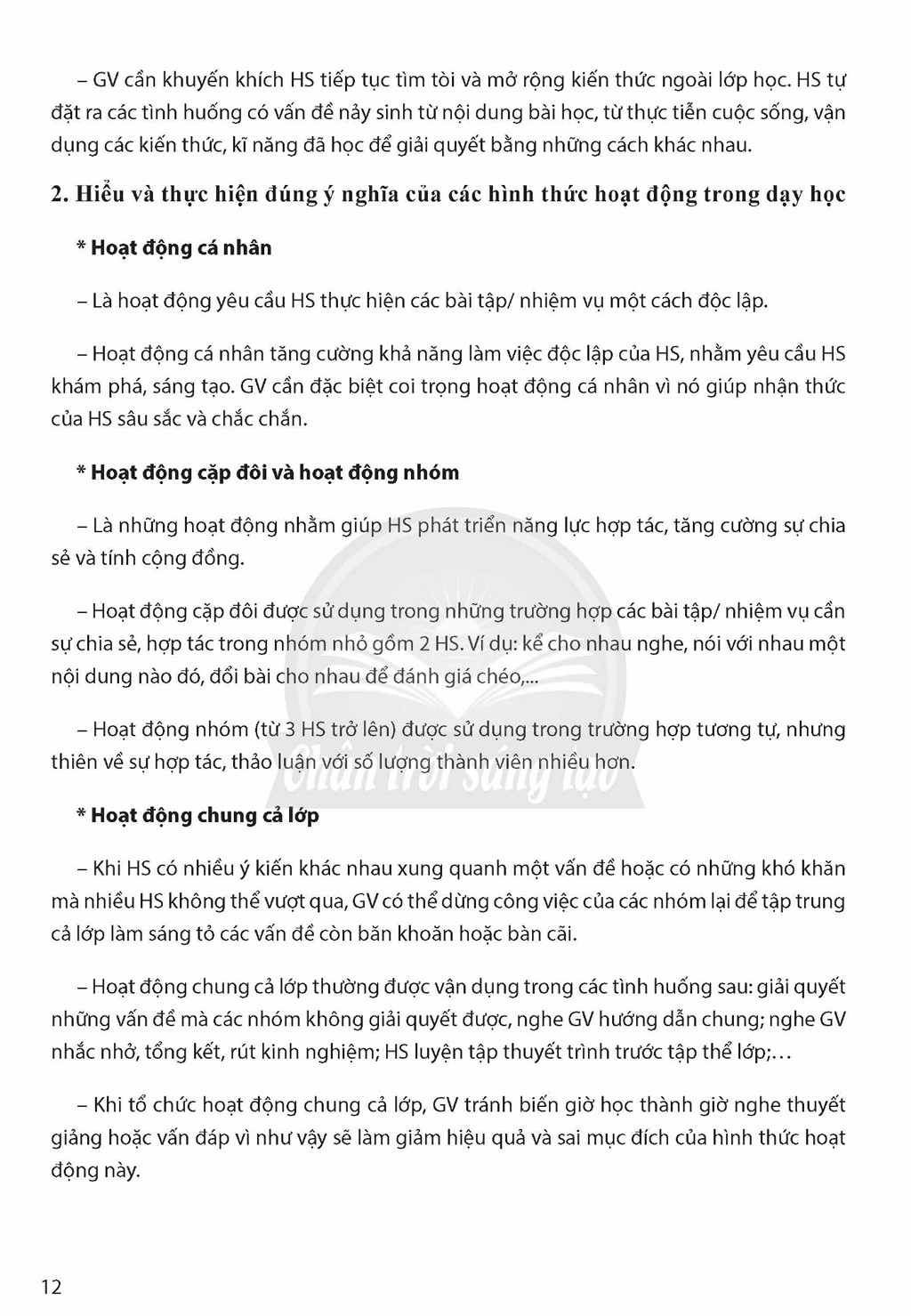 – GV cần khuyến khích HS tiếp tục tìm tòi và mở rộng kiến thức ngoài lớp học. HS tự đặt ra các tình huống có vấn đề nảy sinh từ nội dung bài học, từ thực tiễn cuộc sống, vận dụng các kiến thức, kĩ năng đã học để giải quyết bằng những cách khác nhau.

2. Hiểu và thực hiện đúng ý nghĩa của các hình thức hoạt động trong dạy học

* Hoạt động cá nhân

– Là hoạt động yêu cầu HS thực hiện các bài tập/ nhiệm vụ một cách độc lập.

– Hoạt động cá nhân tăng cường khả năng làm việc độc lập của HS, nhằm yêu cầu HS khám phá, sáng tạo. GV cần đặc biệt coi trọng hoạt động cá nhân vì nó giúp nhận thức của HS sâu sắc và chắc chắn.

* Hoạt động cặp đôi và hoạt động nhóm

– Là những hoạt động nhằm giúp HS phát triển năng lực hợp tác, tăng cường sự chia sẻ và tính cộng đồng.

– Hoạt động cặp đôi được sử dụng trong những trường hợp các bài tập/ nhiệm vụ cần sự chia sẻ, hợp tác trong nhóm nhỏ gồm 2 HS. Ví dụ: kể cho nhau nghe, nói với nhau một nội dung nào đó, đổi bài cho nhau để đánh giá chéo,...

– Hoạt động nhóm (từ 3 HS trở lên) được sử dụng trong trường hợp tương tự, nhưng thiên về sự hợp tác, thảo luận với số lượng thành viên nhiều hơn.

* Hoạt động chung cả lớp

– Khi HS có nhiều ý kiến khác nhau xung quanh một vấn đề hoặc có những khó khăn mà nhiều HS không thể vượt qua, GV có thể dừng công việc của các nhóm lại để tập trung cả lớp làm sáng tỏ các vấn đề còn băn khoăn hoặc bàn cãi.

– Hoạt động chung cả lớp thường được vận dụng trong các tình huống sau: giải quyết những vấn đề mà các nhóm không giải quyết được, nghe GV hướng dẫn chung; nghe GV nhắc nhở, tổng kết, rút kinh nghiệm; HS luyện tập thuyết trình trước tập thể lớp;…

– Khi tổ chức hoạt động chung cả lớp, GV tránh biến giờ học thành giờ nghe thuyết giảng hoặc vấn đáp vì như vậy sẽ làm giảm hiệu quả và sai mục đích của hình thức hoạt động này.

12

Chân trời sáng tạo